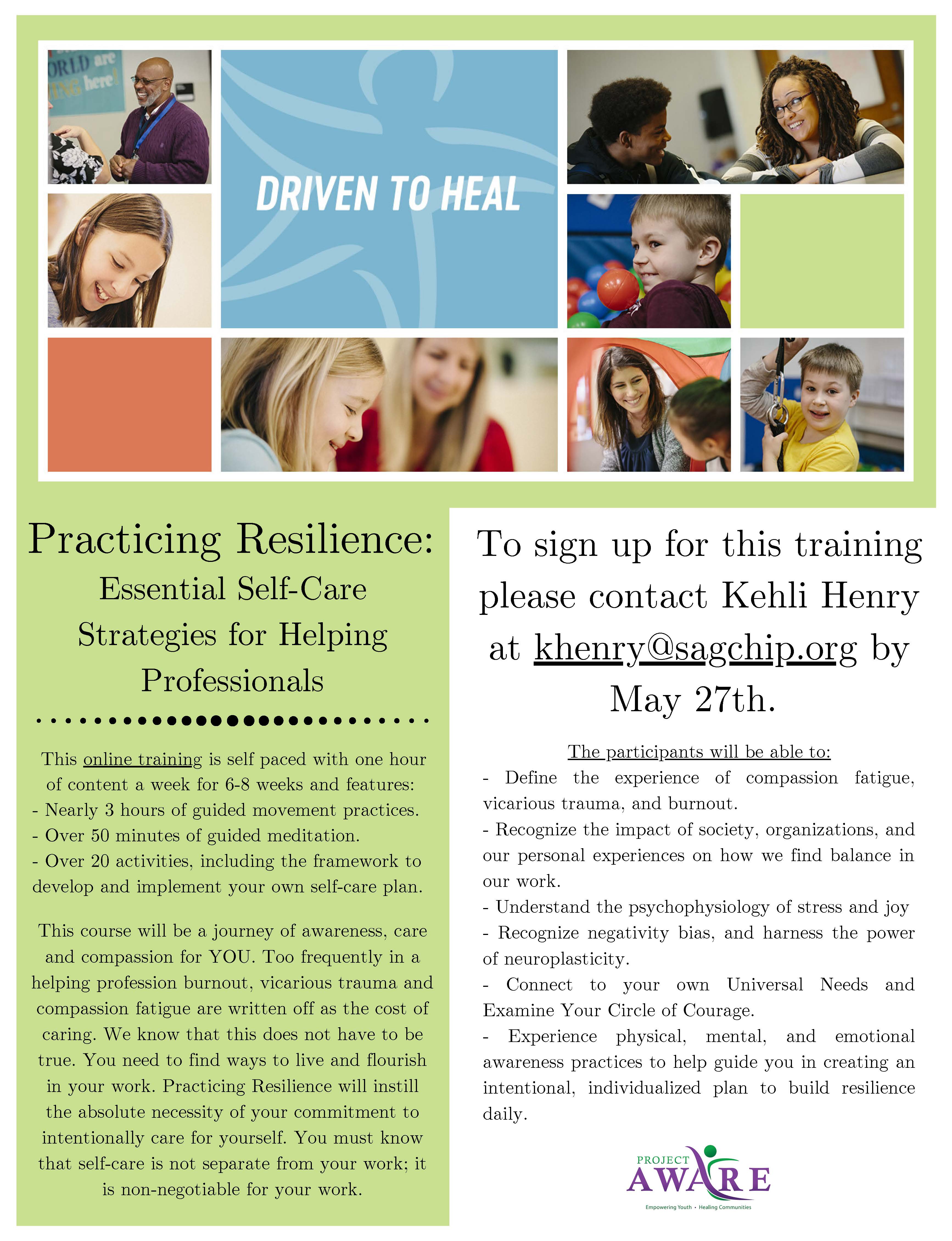 DRIVEN TO HEAL

Practicing Resilience:

Essential Self-Care Strategies for Helping Professionals

This online training is self paced with one hour of content a week for 6-8 weeks and features:

- Nearly 3 hours of guided movement practices.
- Over 50 minutes of guided meditation.
- Over 20 activities, including the framework to develop and implement your own self-care plan.

This course will be a journey of awareness, care and compassion for YOU. Too frequently in a helping profession burnout, vicarious trauma and compassion fatigue are written off as the cost of caring. We know that this does not have to be true. You need to find ways to live and flourish in your work. Practicing Resilience will instill the absolute necessity of your commitment to intentionally care for yourself. You must know that self-care is not separate from your work; it is non-negotiable for your work.

To sign up for this training please contact Kehli Henry at khenry@sagchip.org by May 27th.

The participants will be able to:

- Define the experience of compassion fatigue, vicarious trauma, and burnout.
- Recognize the impact of society, organizations, and our personal experiences on how we find balance in our work.
- Understand the psychophysiology of stress and joy
- Recognize negativity bias, and harness the power of neuroplasticity.
- Connect to your own Universal Needs and Examine Your Circle of Courage.
- Experience physical, mental, and emotional awareness practices to help guide you in creating an intentional, individualized plan to build resilience daily.

PROJECT
AWARE
Empowering Youth • Healing Communities